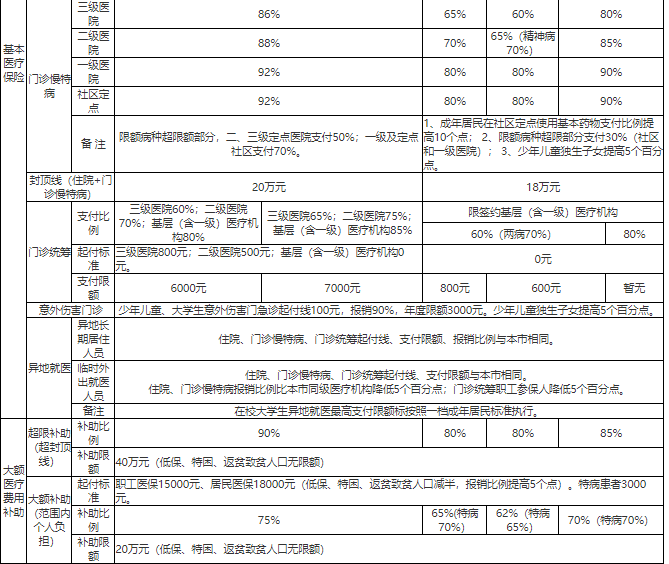 | 基本医疗保险 | 门诊慢特病 | 三级医院 | 86% | | 65% | 60% | 80% |
|---|---|---|---|---|---|---|---|
| | | 二级医院 | 88% | | 70% | 65%（精神病70%） | 85% |
| | | 一级医院 | 92% | | 80% | 80% | 90% |
| | | 社区定点 | 92% | | 80% | 80% | 90% |
| | | 备注 | 限额病种超限额部分，二、三级定点医院支付50%；一级及定点社区支付70%。 | | 1、成年居民在社区定点使用基本药物支付比例提高10个点；2、限额病种超限部分支付30%（社区和一级医院）；3、少年儿童独生子女提高5个百分点。 | | |
| | 封顶线（住院+门诊慢特病） | | 20万元 | | 18万元 | | |
| | 门诊统筹 | 支付比例 | 三级医院60%；二级医院70%；基层（含一级）医疗机构80% | 三级医院65%；二级医院75%；基层（含一级）医疗机构85% | 限签约基层（含一级）医疗机构 | | |
| | | | | | 60%（两病70%） | | 80% |
| | | 起付标准 | 三级医院800元；二级医院500元；基层（含一级）医疗机构0元。 | | 0元 | | |
| | | 支付限额 | 6000元 | 7000元 | 800元 | 600元 | 暂无 |
| | 意外伤害门诊 | | 少年儿童、大学生意外伤害门急诊起付线100元，报销90%，年度限额3000元。少年儿童独生子女提高5个百分点。 | | | | |
| | 异地就医 | 异地长期居住人员 | 住院、门诊慢特病、门诊统筹起付线、支付限额、报销比例与本市相同。 | | | | |
| | | 临时外出就医人员 | 住院、门诊慢特病、门诊统筹起付线、支付限额与本市相同。住院、门诊慢特病报销比例比本市同级医疗机构降低5个百分点；门诊统筹职工参保人降低5个百分点。 | | | | |
| | | 备注 | 在校大学生异地就医最高支付限额标按照一档成年居民标准执行。 | | | | |
| 大额医疗费用补助 | 超限补助（超封顶线） | 补助比例 | 90% | | 80% | 80% | 85% |
| | | 补助限额 | 40万元（低保、特困、返贫致贫人口无限额） | | | | |
| | 大额补助（范围内个人负担） | 起付标准 | 职工医保15000元、居民医保18000元（低保、特困、返贫致贫人口减半，报销比例提高5个点）。特病患者3000元。 | | | | |
| | | 补助比例 | 75% | | 65%(特病70%) | 62%（特病65%） | 70%（特病70%） |
| | | 补助限额 | 20万元（低保、特困、返贫致贫人口无限额） | | | | |